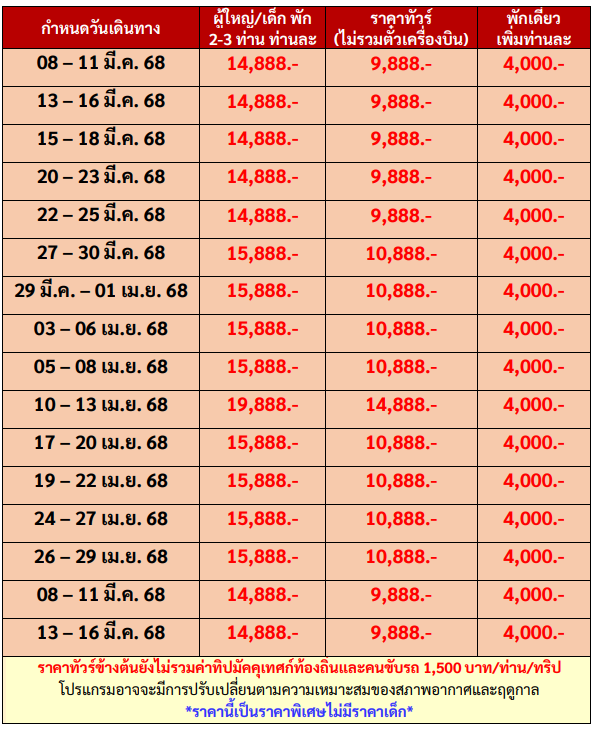 | กำหนดวันเดินทาง | ผู้ใหญ่/เด็ก พัก 2-3 ท่าน ท่านละ | ราคาทัวร์ (ไม่รวมตั๋วเครื่องบิน) | พักเดี่ยว เพิ่มท่านละ |
|---|---|---|---|
| 08 – 11 มี.ค. 68 | 14,888.- | 9,888.- | 4,000.- |
| 13 – 16 มี.ค. 68 | 14,888.- | 9,888.- | 4,000.- |
| 15 – 18 มี.ค. 68 | 14,888.- | 9,888.- | 4,000.- |
| 20 – 23 มี.ค. 68 | 14,888.- | 9,888.- | 4,000.- |
| 22 – 25 มี.ค. 68 | 14,888.- | 9,888.- | 4,000.- |
| 27 – 30 มี.ค. 68 | 15,888.- | 10,888.- | 4,000.- |
| 29 มี.ค. – 01 เม.ย. 68 | 15,888.- | 10,888.- | 4,000.- |
| 03 – 06 เม.ย. 68 | 15,888.- | 10,888.- | 4,000.- |
| 05 – 08 เม.ย. 68 | 15,888.- | 10,888.- | 4,000.- |
| 10 – 13 เม.ย. 68 | 19,888.- | 14,888.- | 4,000.- |
| 17 – 20 เม.ย. 68 | 15,888.- | 10,888.- | 4,000.- |
| 19 – 22 เม.ย. 68 | 15,888.- | 10,888.- | 4,000.- |
| 24 – 27 เม.ย. 68 | 15,888.- | 10,888.- | 4,000.- |
| 26 – 29 เม.ย. 68 | 15,888.- | 10,888.- | 4,000.- |
| 08 – 11 มี.ค. 68 | 14,888.- | 9,888.- | 4,000.- |
| 13 – 16 มี.ค. 68 | 14,888.- | 9,888.- | 4,000.- |

ราคาทัวร์ข้างต้นยังไม่รวมค่าทิปมัคคุเทศก์ท้องถิ่นและคนขับรถ 1,500 บาท/ท่าน/ทริป
โปรแกรมอาจจะมีการปรับเปลี่ยนตามความเหมาะสมของสภาพอากาศและฤดูกาล
*ราคานี้เป็นราคาพิเศษไม่มีราคาเด็ก*